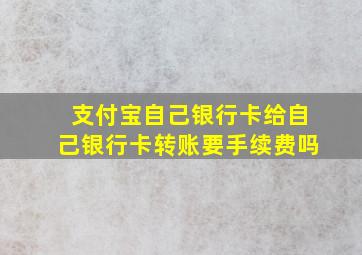 支付宝自己银行卡给自己银行卡转账要手续费吗